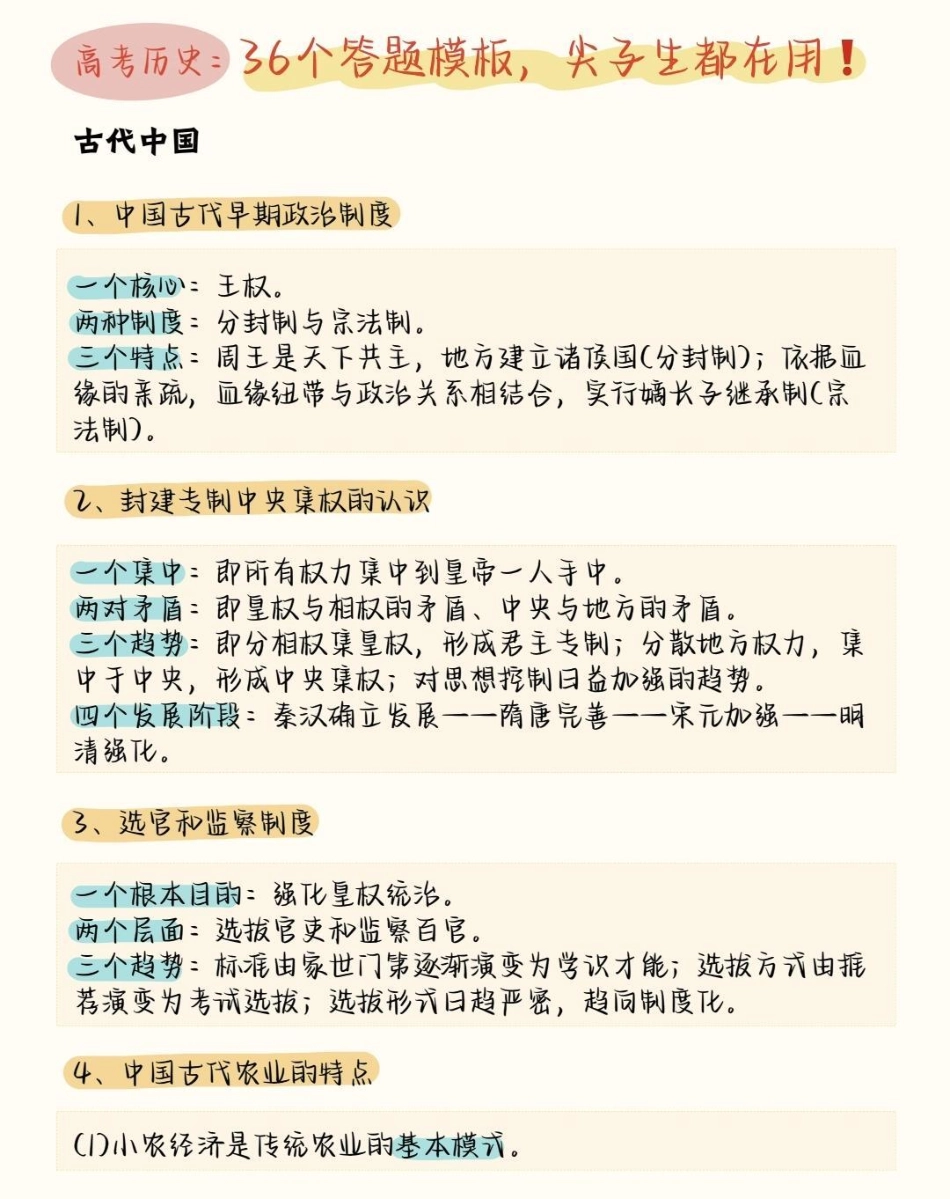 高考历史：36个答题模板，尖子生都在用！

古代中国

1、中国古代早期政治制度

一个核心：王权。
两种制度：分封制与宗法制。
三个特点：周王是天下共主，地方建立诸侯国(分封制)；依据血缘的亲疏，血缘纽带与政治关系相结合，实行嫡长子继承制(宗法制)。

2、封建专制中央集权的认识

一个集中：即所有权力集中到皇帝一人手中。
两对矛盾：即皇权与相权的矛盾、中央与地方的矛盾。
三个趋势：即分相权集皇权，形成君主专制；分散地方权力，集中于中央，形成中央集权；对思想控制日益加强的趋势。
四个发展阶段：秦汉确立发展——隋唐完善——宋元加强——明清强化。

3、选官和监察制度

一个根本目的：强化皇权统治。
两个层面：选拔官吏和监察百官。
三个趋势：标准由家世门第逐渐演变为学识才能；选拔方式由推荐演变为考试选拔；选拔形式日趋严密，趋向制度化。

4、中国古代农业的特点

(1)小农经济是传统农业的基本模式。